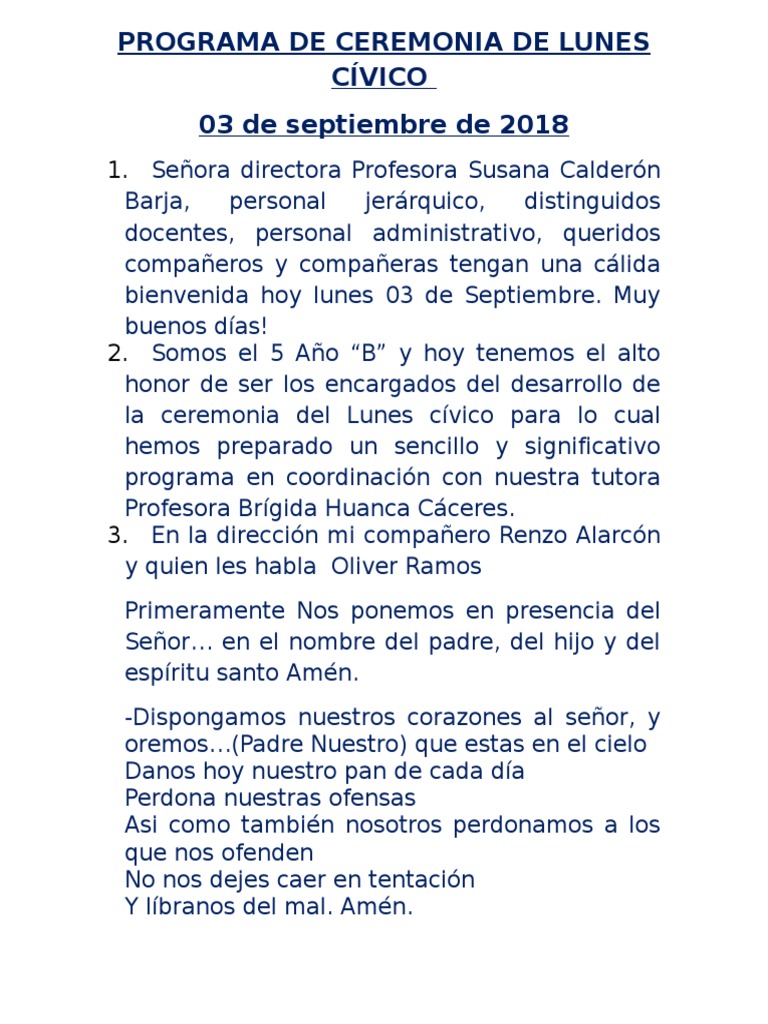 PROGRAMA DE CEREMONIA DE LUNES CÍVICO

03 de septiembre de 2018

1. Señora directora Profesora Susana Calderón Barja, personal jerárquico, distinguidos docentes, personal administrativo, queridos compañeros y compañeras tengan una cálida bienvenida hoy lunes 03 de Septiembre. Muy buenos días!
2. Somos el 5 Año “B” y hoy tenemos el alto honor de ser los encargados del desarrollo de la ceremonia del Lunes cívico para lo cual hemos preparado un sencillo y significativo programa en coordinación con nuestra tutora Profesora Brígida Huanca Cáceres.
3. En la dirección mi compañero Renzo Alarcón y quien les habla Oliver Ramos

Primeramente Nos ponemos en presencia del Señor… en el nombre del padre, del hijo y del espíritu santo Amén.

-Dispongamos nuestros corazones al señor, y oremos…(Padre Nuestro) que estas en el cielo
Danos hoy nuestro pan de cada día
Perdona nuestras ofensas
Asi como también nosotros perdonamos a los que nos ofenden
No nos dejes caer en tentación
Y líbranos del mal. Amén.